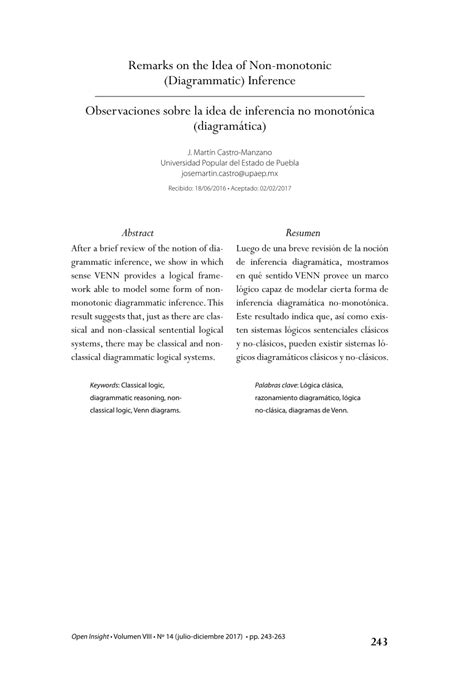 Remarks on the Idea of Non-monotonic (Diagrammatic) Inference

Observaciones sobre la idea de inferencia no monotónica (diagramática)

J. Martín Castro-Manzano
Universidad Popular del Estado de Puebla
josemartin.castro@upaep.mx

Recibido: 18/06/2016 • Aceptado: 02/02/2017

Abstract

After a brief review of the notion of diagrammatic inference, we show in which sense VENN provides a logical framework able to model some form of non-monotonic diagrammatic inference. This result suggests that, just as there are classical and non-classical sentential logical systems, there may be classical and non-classical diagrammatic logical systems.

Keywords: Classical logic, diagrammatic reasoning, non-classical logic, Venn diagrams.

Resumen

Luego de una breve revisión de la noción de inferencia diagramática, mostramos en qué sentido VENN provee un marco lógico capaz de modelar cierta forma de inferencia diagramática no-monotónica. Este resultado indica que, así como existen sistemas lógicos sentenciales clásicos y no-clásicos, pueden existir sistemas lógicos diagramáticos clásicos y no-clásicos.

Palabras clave: Lógica clásica, razonamiento diagramático, lógica no-clásica, diagramas de Venn.

Open Insight • Volumen VIII • Nº 14 (julio-diciembre 2017) • pp. 243-263

243